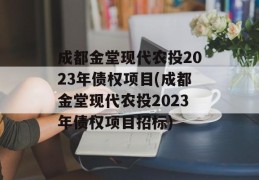 成都金堂现代农投2023年债权项目(成都金堂现代农投2023年债权项目招标)